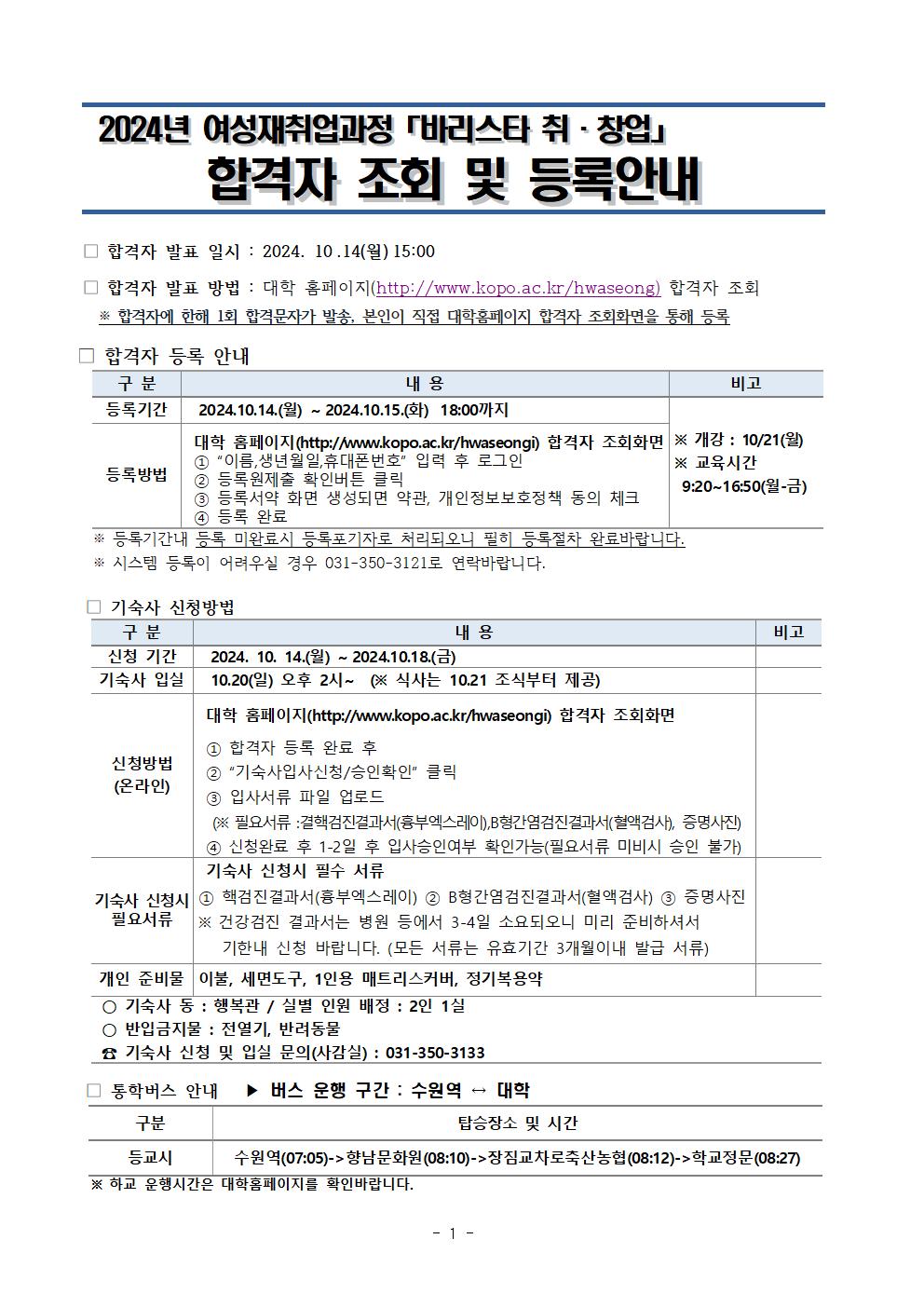 2024년 여성재취업과정 「바리스타 취 · 창업」
합격자 조회 및 등록안내

□ 합격자 발표 일시 : 2024. 10 .14(월) 15:00

□ 합격자 발표 방법 : 대학 홈페이지(http://www.kopo.ac.kr/hwaseong) 합격자 조회
※ 합격자에 한해 1회 합격문자가 발송, 본인이 직접 대학홈페이지 합격자 조회화면을 통해 등록

□ 합격자 등록 안내

| 구 분 | 내 용 | 비고 |
|---|---|---|
| 등록기간 | 2024.10.14.(월) ~ 2024.10.15.(화) 18:00까지 | ※ 개강 : 10/21(월) ※ 교육시간 9:20~16:50(월-금) |
| 등록방법 | 대학 홈페이지(http://www.kopo.ac.kr/hwaseongi) 합격자 조회화면 ① "이름,생년월일,휴대폰번호" 입력 후 로그인 ② 등록원제출 확인버튼 클릭 ③ 등록서약 화면 생성되면 약관, 개인정보보호정책 동의 체크 ④ 등록 완료 | |

※ 등록기간내 등록 미완료시 등록포기자로 처리되오니 필히 등록절차 완료바랍니다.
※ 시스템 등록이 어려우실 경우 031-350-3121로 연락바랍니다.

□ 기숙사 신청방법

| 구 분 | 내 용 | 비고 |
|---|---|---|
| 신청 기간 | 2024. 10. 14.(월) ~ 2024.10.18.(금) | |
| 기숙사 입실 | 10.20(일) 오후 2시~ (※ 식사는 10.21 조식부터 제공) | |
| 신청방법 (온라인) | 대학 홈페이지(http://www.kopo.ac.kr/hwaseongi) 합격자 조회화면 ① 합격자 등록 완료 후 ② "기숙사입사신청/승인확인" 클릭 ③ 입사서류 파일 업로드 (※ 필요서류 :결핵검진결과서(흉부엑스레이),B형간염검진결과서(혈액검사), 증명사진) ④ 신청완료 후 1-2일 후 입사승인여부 확인가능(필요서류 미비시 승인 불가) | |
| 기숙사 신청시 필요서류 | 기숙사 신청시 필수 서류 ① 핵검진결과서(흉부엑스레이) ② B형간염검진결과서(혈액검사) ③ 증명사진 ※ 건강검진 결과서는 병원 등에서 3-4일 소요되오니 미리 준비하셔서 기한내 신청 바랍니다. (모든 서류는 유효기간 3개월이내 발급 서류) | |
| 개인 준비물 | 이불, 세면도구, 1인용 매트리스커버, 정기복용약 | |

○ 기숙사 동 : 행복관 / 실별 인원 배정 : 2인 1실
○ 반입금지물 : 전열기, 반려동물
☎ 기숙사 신청 및 입실 문의(사감실) : 031-350-3133

□ 통학버스 안내 ▶ 버스 운행 구간 : 수원역 ↔ 대학

| 구분 | 탑승장소 및 시간 |
|---|---|
| 등교시 | 수원역(07:05)->향남문화원(08:10)->장짐교차로축산농협(08:12)->학교정문(08:27) |

※ 하교 운행시간은 대학홈페이지를 확인바랍니다.

- 1 -